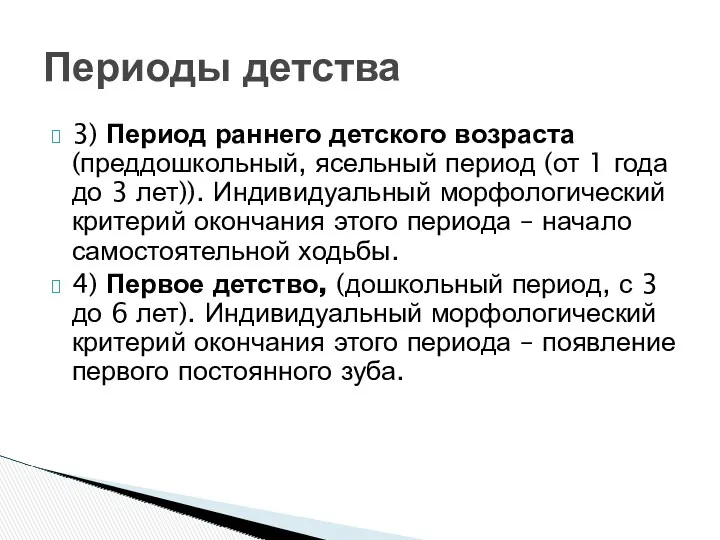 Периоды детства

3) Период раннего детского возраста (преддошкольный, ясельный период (от 1 года до 3 лет)). Индивидуальный морфологический критерий окончания этого периода – начало самостоятельной ходьбы.

4) Первое детство, (дошкольный период, с 3 до 6 лет). Индивидуальный морфологический критерий окончания этого периода – появление первого постоянного зуба.